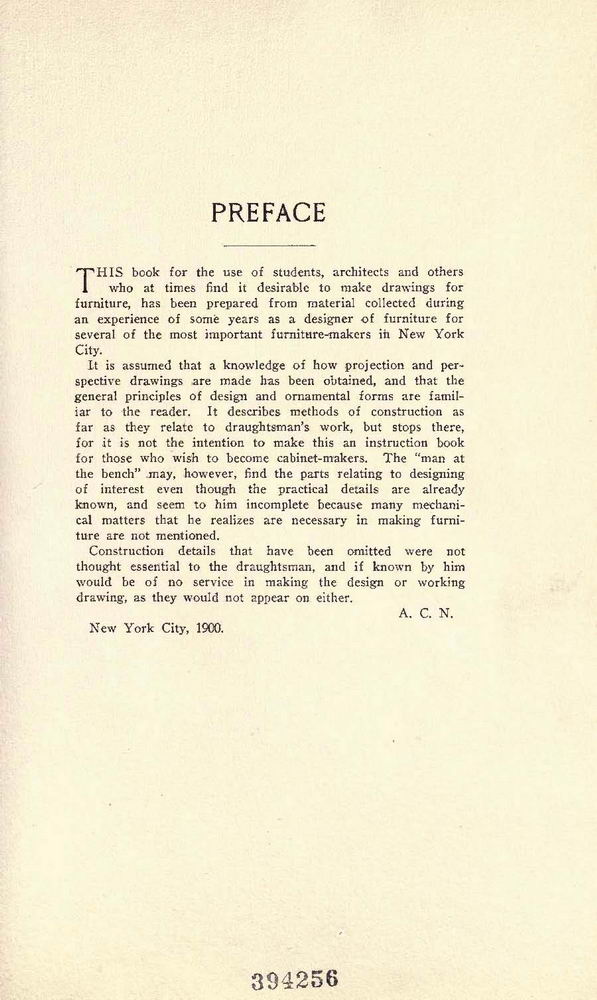 PREFACE

THIS book for the use of students, architects and others who at times find it desirable to make drawings for furniture, has been prepared from material collected during an experience of some years as a designer of furniture for several of the most important furniture-makers in New York City.

It is assumed that a knowledge of how projection and perspective drawings are made has been obtained, and that the general principles of design and ornamental forms are familiar to the reader. It describes methods of construction as far as they relate to draughtsman's work, but stops there, for it is not the intention to make this an instruction book for those who wish to become cabinet-makers. The "man at the bench" may, however, find the parts relating to designing of interest even though the practical details are already known, and seem to him incomplete because many mechanical matters that he realizes are necessary in making furniture are not mentioned.

Construction details that have been omitted were not thought essential to the draughtsman, and if known by him would be of no service in making the design or working drawing, as they would not appear on either.

A. C. N.

New York City, 1900.

394256